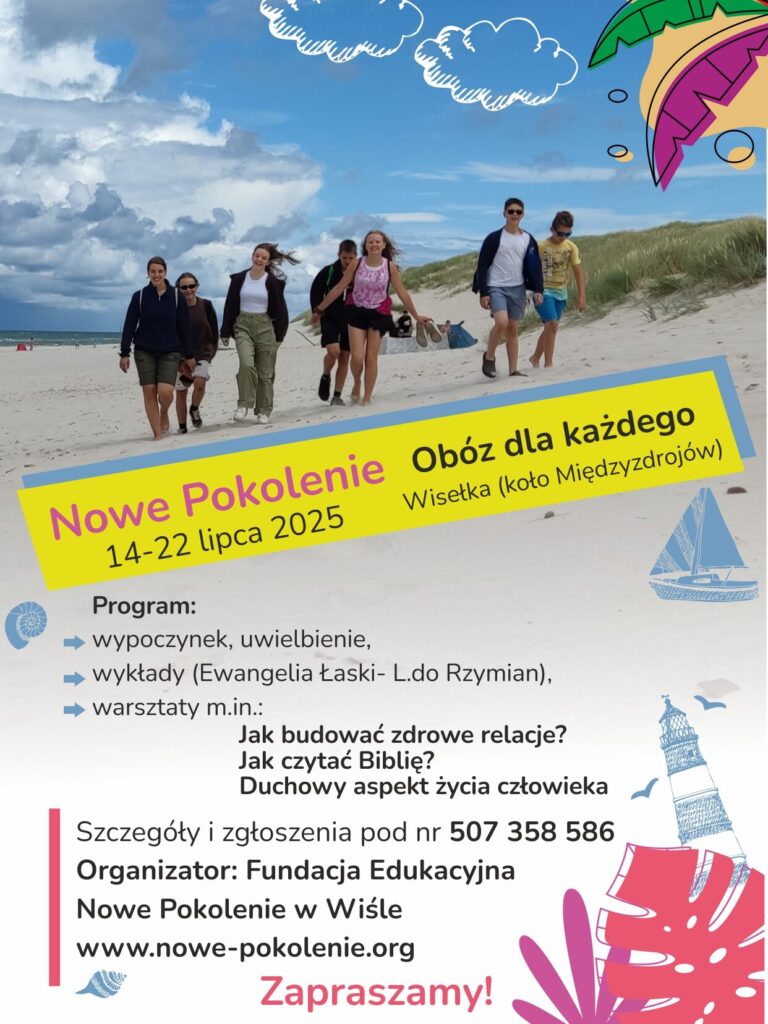 Nowe Pokolenie
14-22 lipca 2025

Obóz dla każdego
Wisełka (koło Międzyzdrojów)

Program:
wypoczynek, uwielbienie,
wykłady (Ewangelia Łaski- L.do Rzymian),
warsztaty m.in.:
Jak budować zdrowe relacje?
Jak czytać Biblię?
Duchowy aspekt życia człowieka

Szczegóły i zgłoszenia pod nr 507 358 586
Organizator: Fundacja Edukacyjna
Nowe Pokolenie w Wiśle
www.nowe-pokolenie.org

Zapraszamy!